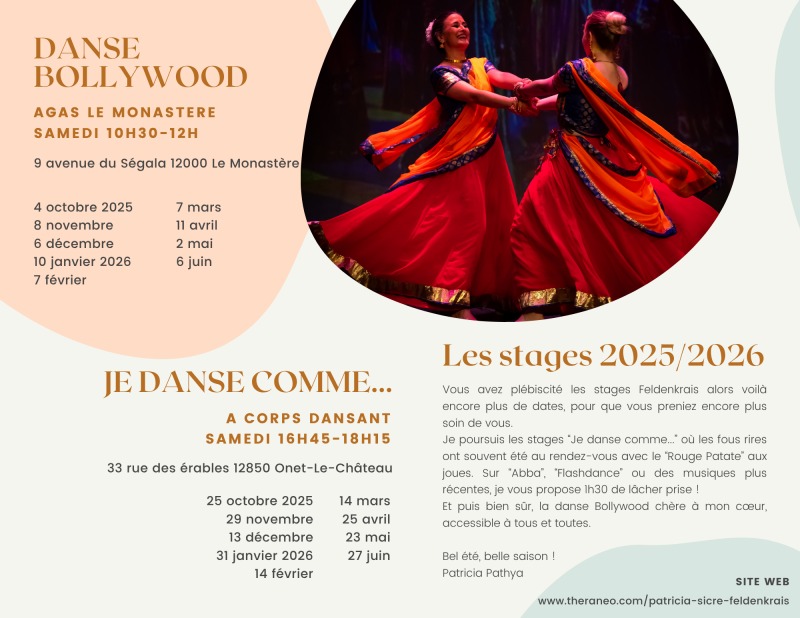 DANSE BOLLYWOOD

AGAS LE MONASTERE
SAMEDI 10H30-12H

9 avenue du Ségala 12000 Le Monastère

4 octobre 2025
8 novembre
6 décembre
10 janvier 2026
7 février

7 mars
11 avril
2 mai
6 juin

JE DANSE COMME...

A CORPS DANSANT
SAMEDI 16H45-18H15

33 rue des érables 12850 Onet-Le-Château

25 octobre 2025
29 novembre
13 décembre
31 janvier 2026
14 février

14 mars
25 avril
23 mai
27 juin

Les stages 2025/2026

Vous avez plébiscité les stages Feldenkrais alors voilà encore plus de dates, pour que vous preniez encore plus soin de vous.
Je poursuis les stages "Je danse comme..." où les fous rires ont souvent été au rendez-vous avec le "Rouge Patate" aux joues. Sur "Abba", "Flashdance" ou des musiques plus récentes, je vous propose 1h30 de lâcher prise !
Et puis bien sûr, la danse Bollywood chère à mon cœur, accessible à tous et toutes.

Bel été, belle saison !
Patricia Pathya

SITE WEB
www.theraneo.com/patricia-sicre-feldenkrais